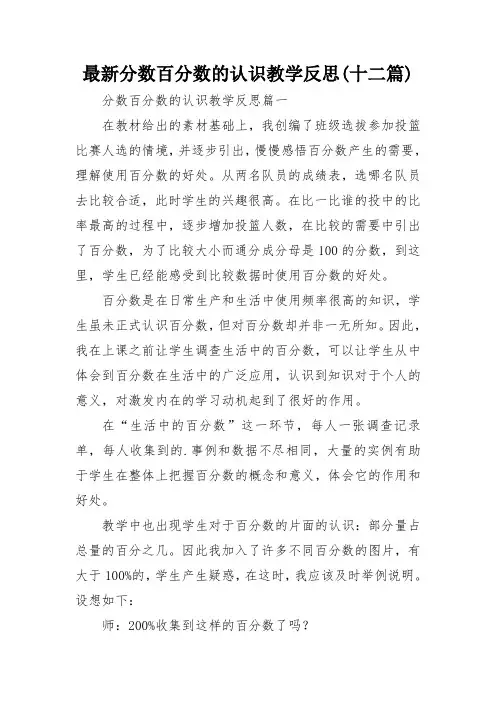 最新分数百分数的认识教学反思(十二篇)

分数百分数的认识教学反思篇一

在教材给出的素材基础上，我创编了班级选拔参加投篮比赛人选的情境，并逐步引出，慢慢感悟百分数产生的需要，理解使用百分数的好处。从两名队员的成绩表，选哪名队员去比较合适，此时学生的兴趣很高。在比一比谁的投中的比率最高的过程中，逐步增加投篮人数，在比较的需要中引出了百分数，为了比较大小而通分成分母是100的分数，到这里，学生已经能感受到比较数据时使用百分数的好处。

百分数是在日常生产和生活中使用频率很高的知识，学生虽未正式认识百分数，但对百分数却并非一无所知。因此，我在上课之前让学生调查生活中的百分数，可以让学生从中体会到百分数在生活中的广泛应用，认识到知识对于个人的意义，对激发内在的学习动机起到了很好的作用。

在“生活中的百分数”这一环节，每人一张调查记录单，每人收集到的.事例和数据不尽相同，大量的实例有助于学生在整体上把握百分数的概念和意义，体会它的作用和好处。

教学中也出现学生对于百分数的片面的认识：部分量占总量的百分之几。因此我加入了许多不同百分数的图片，有大于100%的，学生产生疑惑，在这时，我应该及时举例说明。设想如下：

师：200%收集到这样的百分数了吗？